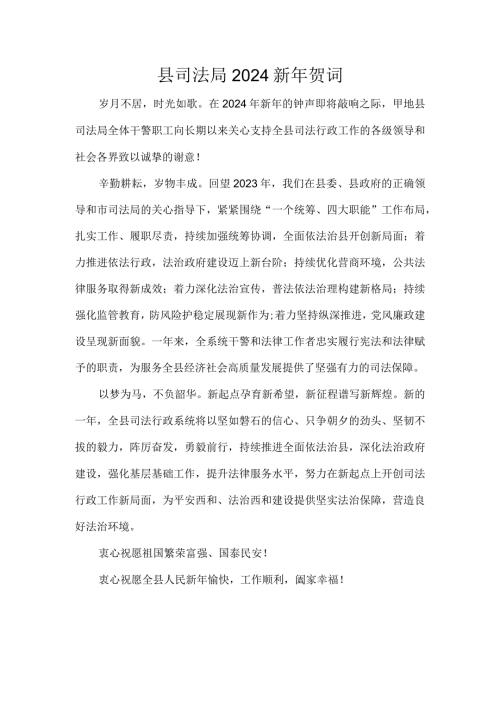 县司法局2024新年贺词

岁月不居，时光如歌。在2024年新年的钟声即将敲响之际，甲地县司法局全体干警职工向长期以来关心支持全县司法行政工作的各级领导和社会各界致以诚挚的谢意！

辛勤耕耘，岁物丰成。回望2023年，我们在县委、县政府的正确领导和市司法局的关心指导下，紧紧围绕“一个统筹、四大职能”工作布局，扎实工作、履职尽责，持续加强统筹协调，全面依法治县开创新局面；着力推进依法行政，法治政府建设迈上新台阶；持续优化营商环境，公共法律服务取得新成效；着力深化法治宣传，普法依法治理构建新格局；持续强化监管教育，防风险护稳定展现新作为；着力坚持纵深推进，党风廉政建设呈现新面貌。一年来，全系统干警和法律工作者忠实履行宪法和法律赋予的职责，为服务全县经济社会高质量发展提供了坚强有力的司法保障。

以梦为马，不负韶华。新起点孕育新希望，新征程谱写新辉煌。新的一年，全县司法行政系统将以坚如磐石的信心、只争朝夕的劲头、坚韧不拔的毅力，阵厉奋发，勇毅前行，持续推进全面依法治县，深化法治政府建设，强化基层基础工作，提升法律服务水平，努力在新起点上开创司法行政工作新局面，为平安西和、法治西和建设提供坚实法治保障，营造良好法治环境。

衷心祝愿祖国繁荣富强、国泰民安！

衷心祝愿全县人民新年愉快，工作顺利，阖家幸福！